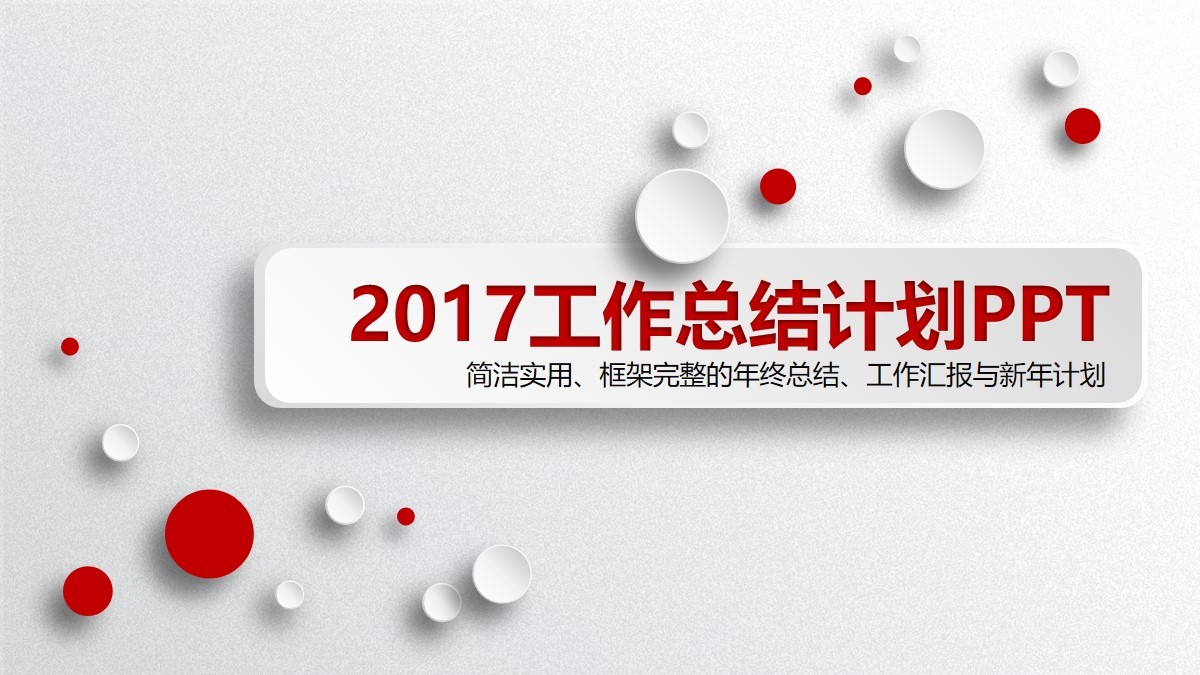 2017工作总结计划PPT

简洁实用、框架完整的年终总结、工作汇报与新年计划